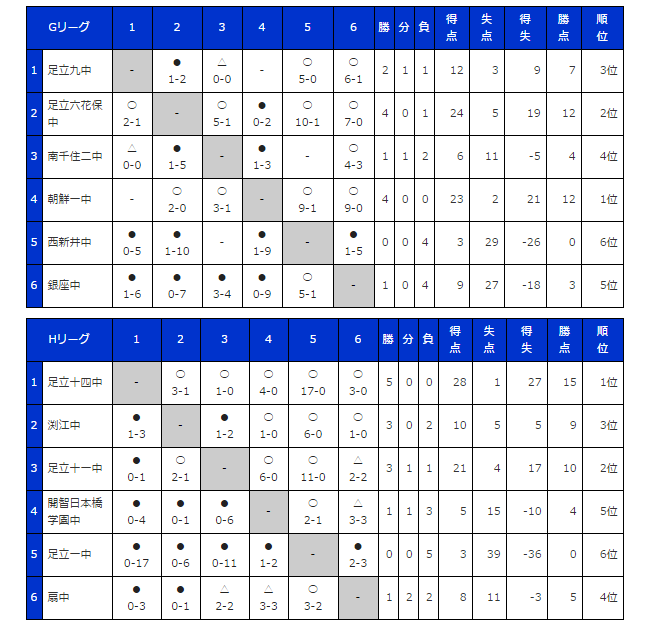 | | Gリーグ | 1 | 2 | 3 | 4 | 5 | 6 | 勝 | 分 | 負 | 得点 | 失点 | 得失 | 勝点 | 順位 |
|---|---|---|---|---|---|---|---|---|---|---|---|---|---|---|---|
| 1 | 足立九中 | - | ● 1-2 | △ 0-0 | - | ○ 5-0 | ○ 6-1 | 2 | 1 | 1 | 12 | 3 | 9 | 7 | 3位 |
| 2 | 足立六花保中 | ○ 2-1 | - | ○ 5-1 | ● 0-2 | ○ 10-1 | ○ 7-0 | 4 | 0 | 1 | 24 | 5 | 19 | 12 | 2位 |
| 3 | 南千住二中 | △ 0-0 | ● 1-5 | - | ● 1-3 | - | ○ 4-3 | 1 | 1 | 2 | 6 | 11 | -5 | 4 | 4位 |
| 4 | 朝鮮一中 | - | ○ 2-0 | ○ 3-1 | - | ○ 9-1 | ○ 9-0 | 4 | 0 | 0 | 23 | 2 | 21 | 12 | 1位 |
| 5 | 西新井中 | ● 0-5 | ● 1-10 | - | ● 1-9 | - | ● 1-5 | 0 | 0 | 4 | 3 | 29 | -26 | 0 | 6位 |
| 6 | 銀座中 | ● 1-6 | ● 0-7 | ● 3-4 | ● 0-9 | ○ 5-1 | - | 1 | 0 | 4 | 9 | 27 | -18 | 3 | 5位 |

| | Hリーグ | 1 | 2 | 3 | 4 | 5 | 6 | 勝 | 分 | 負 | 得点 | 失点 | 得失 | 勝点 | 順位 |
|---|---|---|---|---|---|---|---|---|---|---|---|---|---|---|---|
| 1 | 足立十四中 | - | ○ 3-1 | ○ 1-0 | ○ 4-0 | ○ 17-0 | ○ 3-0 | 5 | 0 | 0 | 28 | 1 | 27 | 15 | 1位 |
| 2 | 渕江中 | ● 1-3 | - | ● 1-2 | ○ 1-0 | ○ 6-0 | ○ 1-0 | 3 | 0 | 2 | 10 | 5 | 5 | 9 | 3位 |
| 3 | 足立十一中 | ● 0-1 | ○ 2-1 | - | ○ 6-0 | ○ 11-0 | △ 2-2 | 3 | 1 | 1 | 21 | 4 | 17 | 10 | 2位 |
| 4 | 開智日本橋学園中 | ● 0-4 | ● 0-1 | ● 0-6 | - | ○ 2-1 | △ 3-3 | 1 | 1 | 3 | 5 | 15 | -10 | 4 | 5位 |
| 5 | 足立一中 | ● 0-17 | ● 0-6 | ● 0-11 | ● 1-2 | - | ● 2-3 | 0 | 0 | 5 | 3 | 39 | -36 | 0 | 6位 |
| 6 | 扇中 | ● 0-3 | ● 0-1 | △ 2-2 | △ 3-3 | ○ 3-2 | - | 1 | 2 | 2 | 8 | 11 | -3 | 5 | 4位 |